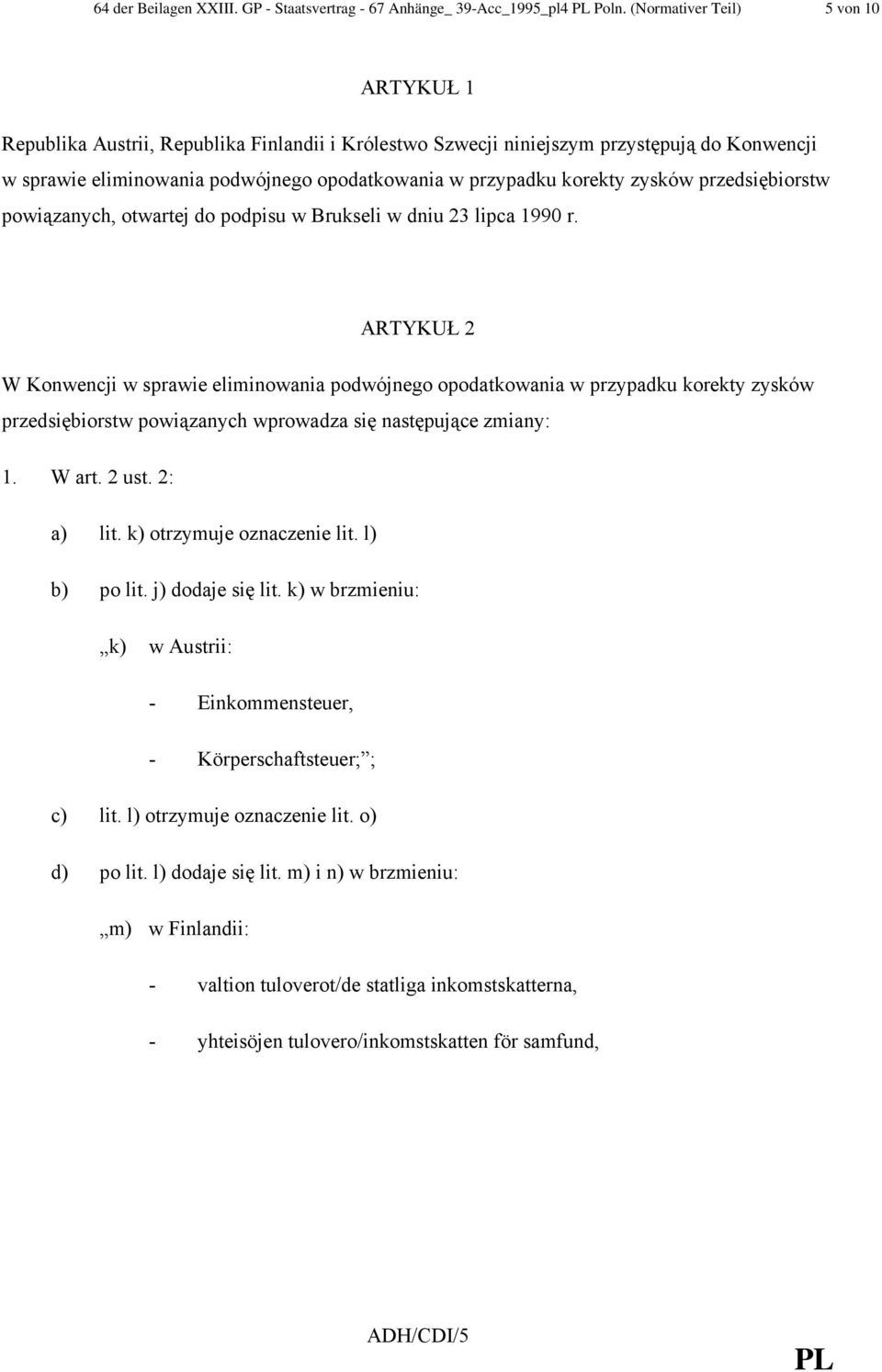 64 der Beilagen XXIII. GP - Staatsvertrag - 67 Anhänge_ 39-Acc_1995_pl4 PL Poln. (Normativer Teil) 5 von 10

ARTYKUŁ 1

Republika Austrii, Republika Finlandii i Królestwo Szwecji niniejszym przystępują do Konwencji w sprawie eliminowania podwójnego opodatkowania w przypadku korekty zysków przedsiębiorstw powiązanych, otwartej do podpisu w Brukseli w dniu 23 lipca 1990 r.

ARTYKUŁ 2

W Konwencji w sprawie eliminowania podwójnego opodatkowania w przypadku korekty zysków przedsiębiorstw powiązanych wprowadza się następujące zmiany:

1. W art. 2 ust. 2:

a) lit. k) otrzymuje oznaczenie lit. l)

b) po lit. j) dodaje się lit. k) w brzmieniu:

„k) w Austrii:

- Einkommensteuer,

- Körperschaftsteuer;”;

c) lit. l) otrzymuje oznaczenie lit. o)

d) po lit. l) dodaje się lit. m) i n) w brzmieniu:

„m) w Finlandii:

- valtion tuloverot/de statliga inkomstskatterna,

- yhteisöjen tulovero/inkomstskatten för samfund,

ADH/CDI/5

PL